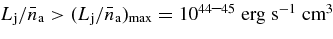 $L_{\mathrm{j}}/\bar{n}_{\mathrm{a}} > (L_{\mathrm{j}}/\bar{n}_{\mathrm{a}})_{\mathrm{max}} = 10^{44-45}$ erg s$^{-1}$ cm$^{3}$